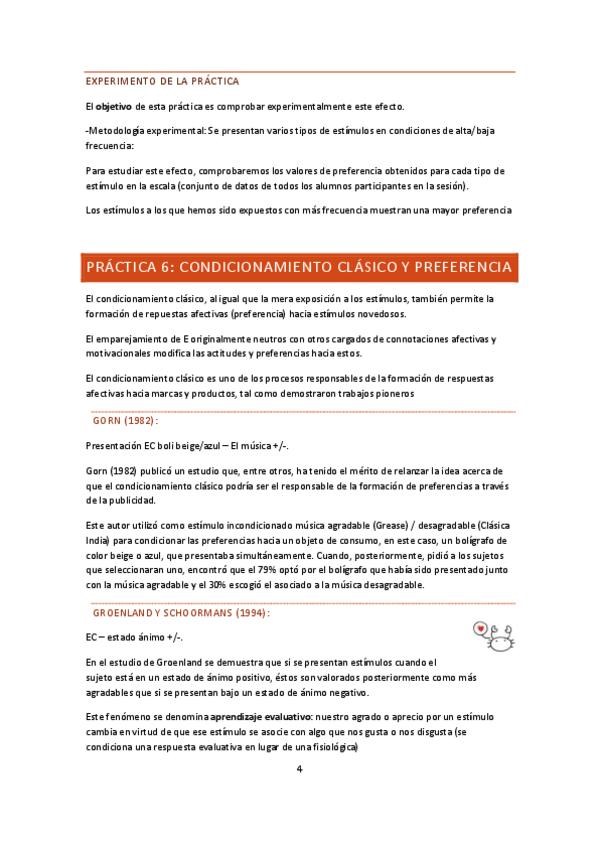 EXPERIMENTO DE LA PRÁCTICA

El objetivo de esta práctica es comprobar experimentalmente este efecto.

-Metodología experimental: Se presentan varios tipos de estímulos en condiciones de alta/baja frecuencia:

Para estudiar este efecto, comprobaremos los valores de preferencia obtenidos para cada tipo de estímulo en la escala (conjunto de datos de todos los alumnos participantes en la sesión).

Los estímulos a los que hemos sido expuestos con más frecuencia muestran una mayor preferencia

PRÁCTICA 6: CONDICIONAMIENTO CLÁSICO Y PREFERENCIA

El condicionamiento clásico, al igual que la mera exposición a los estímulos, también permite la formación de repuestas afectivas (preferencia) hacia estímulos novedosos.

El emparejamiento de E originalmente neutros con otros cargados de connotaciones afectivas y motivacionales modifica las actitudes y preferencias hacia estos.

El condicionamiento clásico es uno de los procesos responsables de la formación de respuestas afectivas hacia marcas y productos, tal como demostraron trabajos pioneros

GORN (1982):

Presentación EC boli beige/azul – EI música +/-.

Gorn (1982) publicó un estudio que, entre otros, ha tenido el mérito de relanzar la idea acerca de que el condicionamiento clásico podría ser el responsable de la formación de preferencias a través de la publicidad.

Este autor utilizó como estímulo incondicionado música agradable (Grease) / desagradable (Clásica India) para condicionar las preferencias hacia un objeto de consumo, en este caso, un bolígrafo de color beige o azul, que presentaba simultáneamente. Cuando, posteriormente, pidió a los sujetos que seleccionaran uno, encontró que el 79% optó por el bolígrafo que había sido presentado junto con la música agradable y el 30% escogió el asociado a la música desagradable.

GROENLAND Y SCHOORMANS (1994):

EC – estado ánimo +/-.

En el estudio de Groenland se demuestra que si se presentan estímulos cuando el sujeto está en un estado de ánimo positivo, éstos son valorados posteriormente como más agradables que si se presentan bajo un estado de ánimo negativo.

Este fenómeno se denomina aprendizaje evaluativo: nuestro agrado o aprecio por un estímulo cambia en virtud de que ese estímulo se asocie con algo que nos gusta o nos disgusta (se condiciona una respuesta evaluativa en lugar de una fisiológica)

4